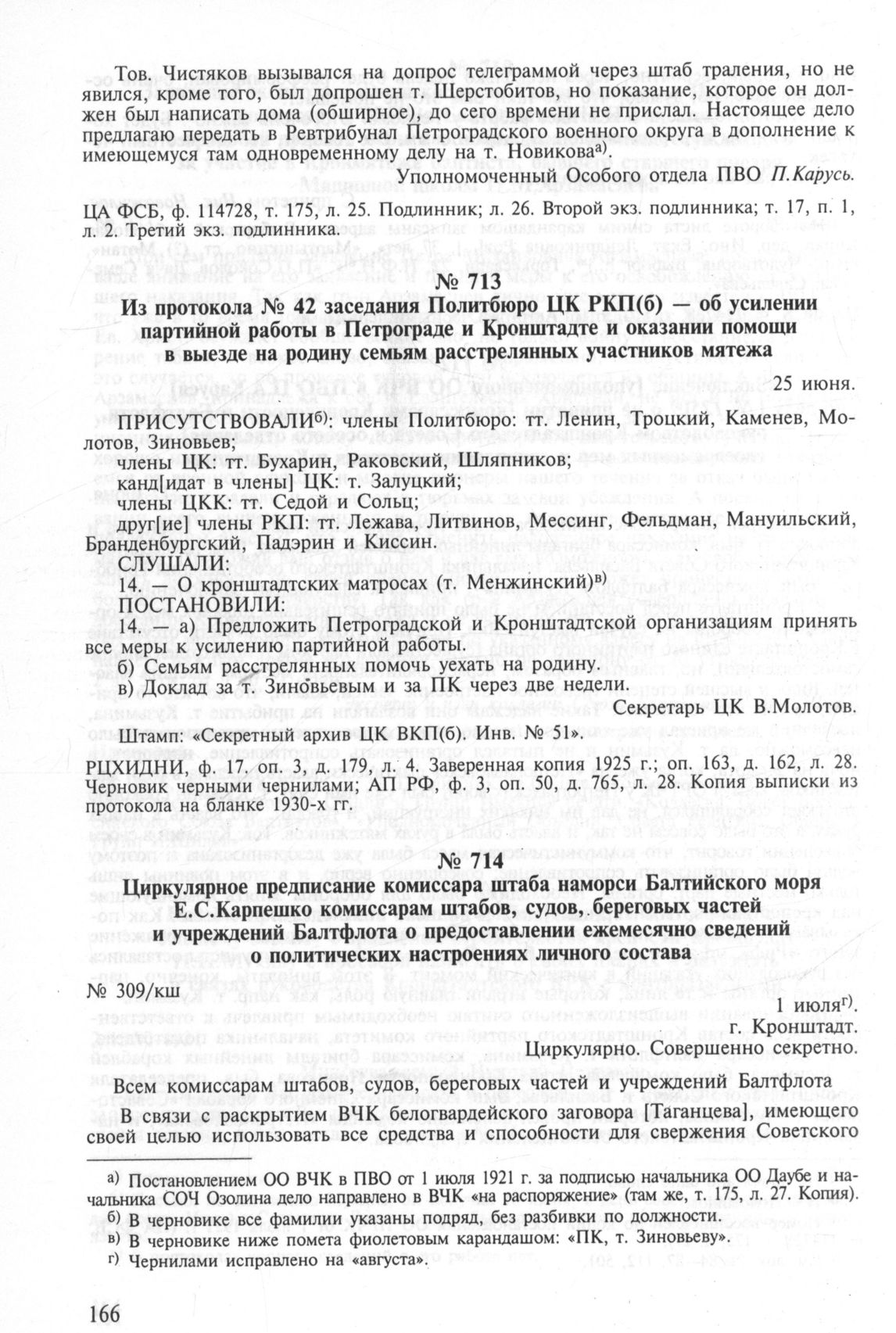 Тов. Чистяков вызывался на допрос телеграммой через штаб траления, но не явился, кроме того, был допрошен т. Шерстобитов, но показание, которое он должен был написать дома (обширное), до сего времени не прислал. Настоящее дело предлагаю передать в Ревтрибунал Петроградского военного округа в дополнение к имеющемуся там одновременному делу на т. Новикова$^{а)}$.

Уполномоченный Особого отдела ПВО П.Карусь.

ЦА ФСБ, ф. 114728, т. 175, л. 25. Подлинник; л. 26. Второй экз. подлинника; т. 17, п. 1, л. 2. Третий экз. подлинника.

№ 713

Из протокола № 42 заседания Политбюро ЦК РКП(б) — об усилении партийной работы в Петрограде и Кронштадте и оказании помощи в выезде на родину семьям расстрелянных участников мятежа

25 июня.

ПРИСУТСТВОВАЛИ$^{б)}$: члены Политбюро: тт. Ленин, Троцкий, Каменев, Молотов, Зиновьев;
члены ЦК: тт. Бухарин, Раковский, Шляпников;
канд[идат в члены] ЦК: т. Залуцкий;
члены ЦКК: тт. Седой и Сольц;
друг[ие] члены РКП: тт. Лежава, Литвинов, Мессинг, Фельдман, Мануильский, Бранденбургский, Падэрин и Киссин.
СЛУШАЛИ:
14. — О кронштадтских матросах (т. Менжинский)$^{в)}$
ПОСТАНОВИЛИ:
14. — а) Предложить Петроградской и Кронштадтской организациям принять все меры к усилению партийной работы.
б) Семьям расстрелянных помочь уехать на родину.
в) Доклад за т. Зиновьевым и за ПК через две недели.

Секретарь ЦК В.Молотов.

Штамп: «Секретный архив ЦК ВКП(б). Инв. № 51».

РЦХИДНИ, ф. 17, оп. 3, д. 179, л. 4. Заверенная копия 1925 г.; оп. 163, д. 162, л. 28. Черновик черными чернилами; АП РФ, ф. 3, оп. 50, д. 765, л. 28. Копия выписки из протокола на бланке 1930-х гг.

№ 714

Циркулярное предписание комиссара штаба наморси Балтийского моря Е.С.Карпешко комиссарам штабов, судов, береговых частей и учреждений Балтфлота о предоставлении ежемесячно сведений о политических настроениях личного состава

№ 309/кш

1 июля$^{г)}$.
г. Кронштадт.
Циркулярно. Совершенно секретно.

Всем комиссарам штабов, судов, береговых частей и учреждений Балтфлота
В связи с раскрытием ВЧК белогвардейского заговора [Таганцева], имеющего своей целью использовать все средства и способности для свержения Советского

а) Постановлением ОО ВЧК в ПВО от 1 июля 1921 г. за подписью начальника ОО Даубе и начальника СОЧ Озолина дело направлено в ВЧК «на распоряжение» (там же, т. 175, л. 27. Копия).
б) В черновике все фамилии указаны подряд, без разбивки по должности.
в) В черновике ниже помета фиолетовым карандашом: «ПК, т. Зиновьеву».
г) Чернилами исправлено на «августа».

166